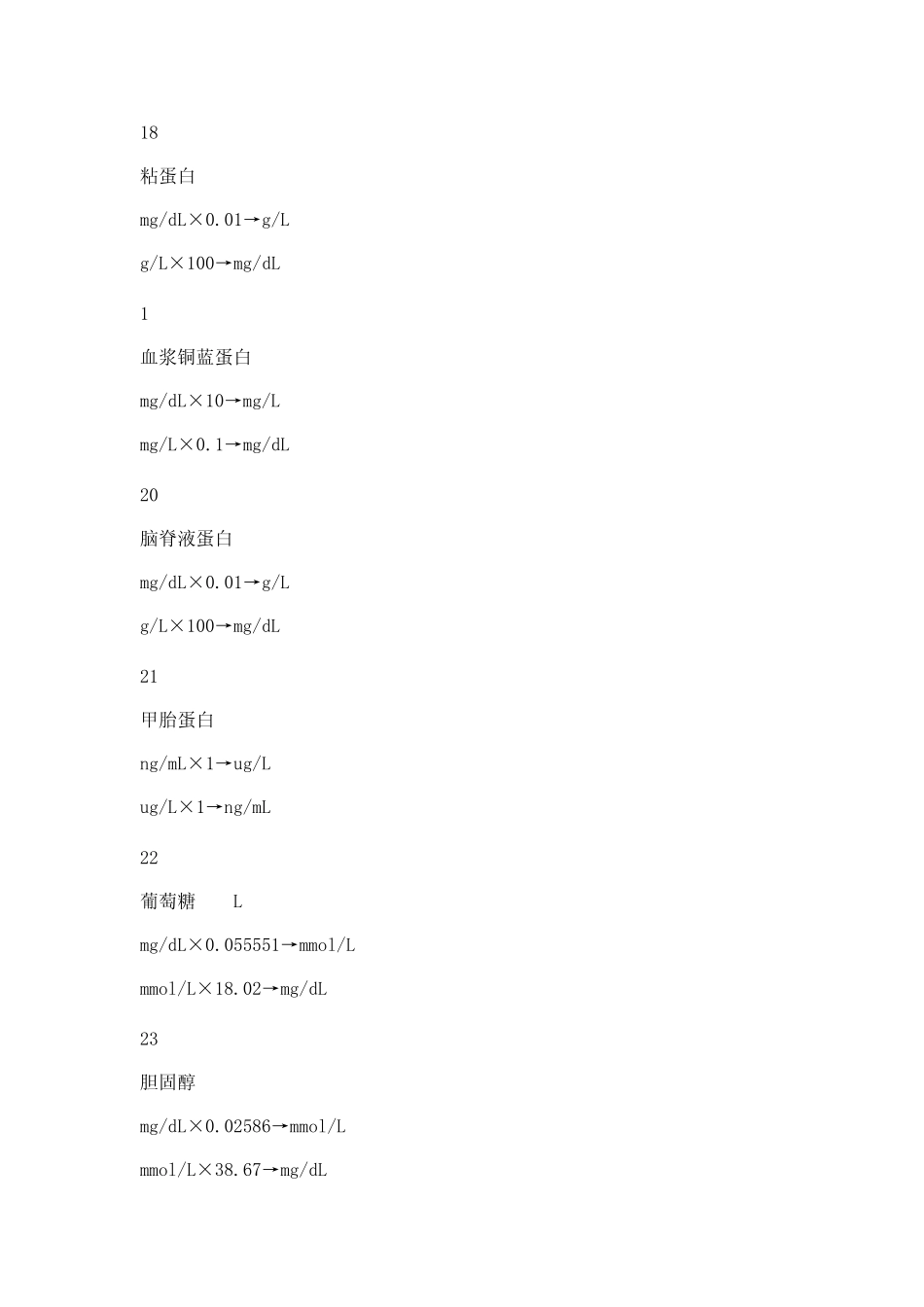 18

粘蛋白

mg/dL×0.01→g/L

g/L×100→mg/dL

1

血浆铜蓝蛋白

mg/dL×10→mg/L

mg/L×0.1→mg/dL

20

脑脊液蛋白

mg/dL×0.01→g/L

g/L×100→mg/dL

21

甲胎蛋白

ng/mL×1→ug/L

ug/L×1→ng/mL

22

葡萄糖　　L

mg/dL×0.055551→mmol/L

mmol/L×18.02→mg/dL

23

胆固醇

mg/dL×0.02586→mmol/L

mmol/L×38.67→mg/dL